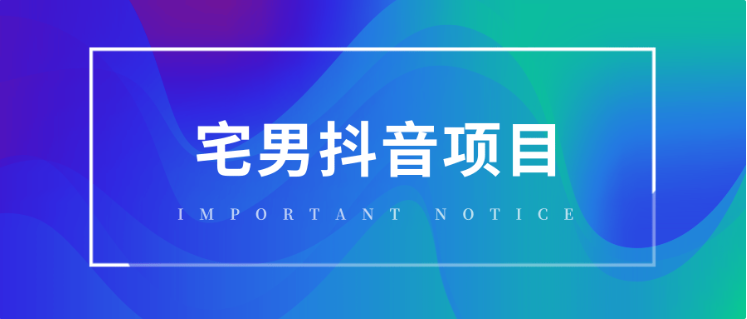 宅男抖音项目

IMPORTANT NOTICE